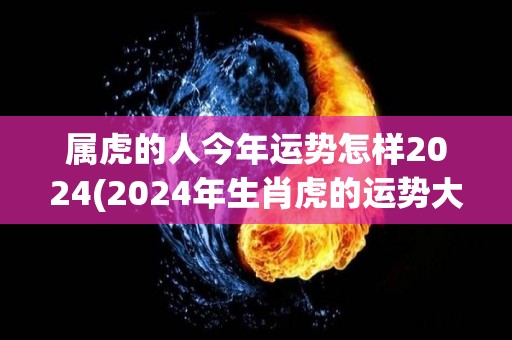 属虎的人今年运势怎样2024(2024年生肖虎的运势大